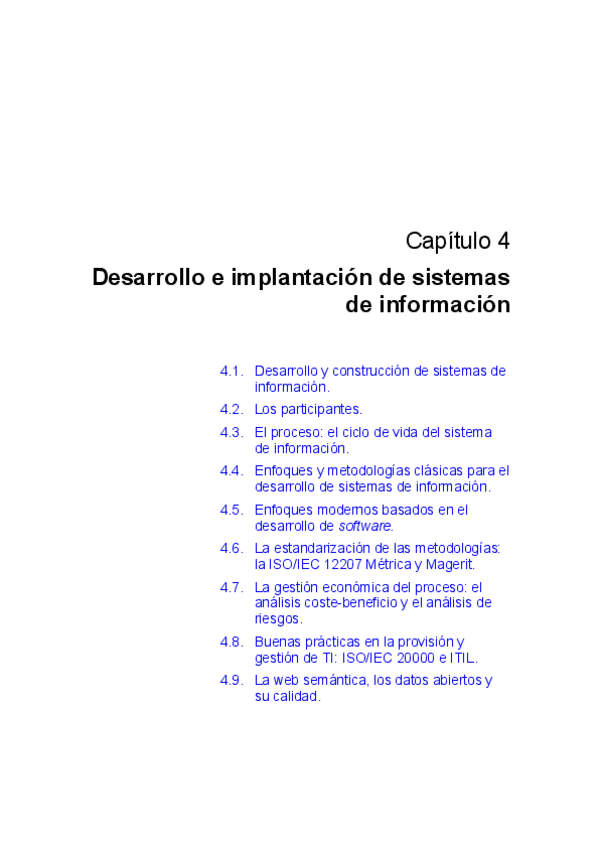 Capítulo 4

Desarrollo e implantación de sistemas de información

4.1. Desarrollo y construcción de sistemas de información.

4.2. Los participantes.

4.3. El proceso: el ciclo de vida del sistema de información.

4.4. Enfoques y metodologías clásicas para el desarrollo de sistemas de información.

4.5. Enfoques modernos basados en el desarrollo de software.

4.6. La estandarización de las metodologías: la ISO/IEC 12207 Métrica y Magerit.

4.7. La gestión económica del proceso: el análisis coste-beneficio y el análisis de riesgos.

4.8. Buenas prácticas en la provisión y gestión de TI: ISO/IEC 20000 e ITIL.

4.9. La web semántica, los datos abiertos y su calidad.